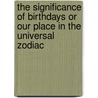 the significance of birthdays or our place in the universal zodiac